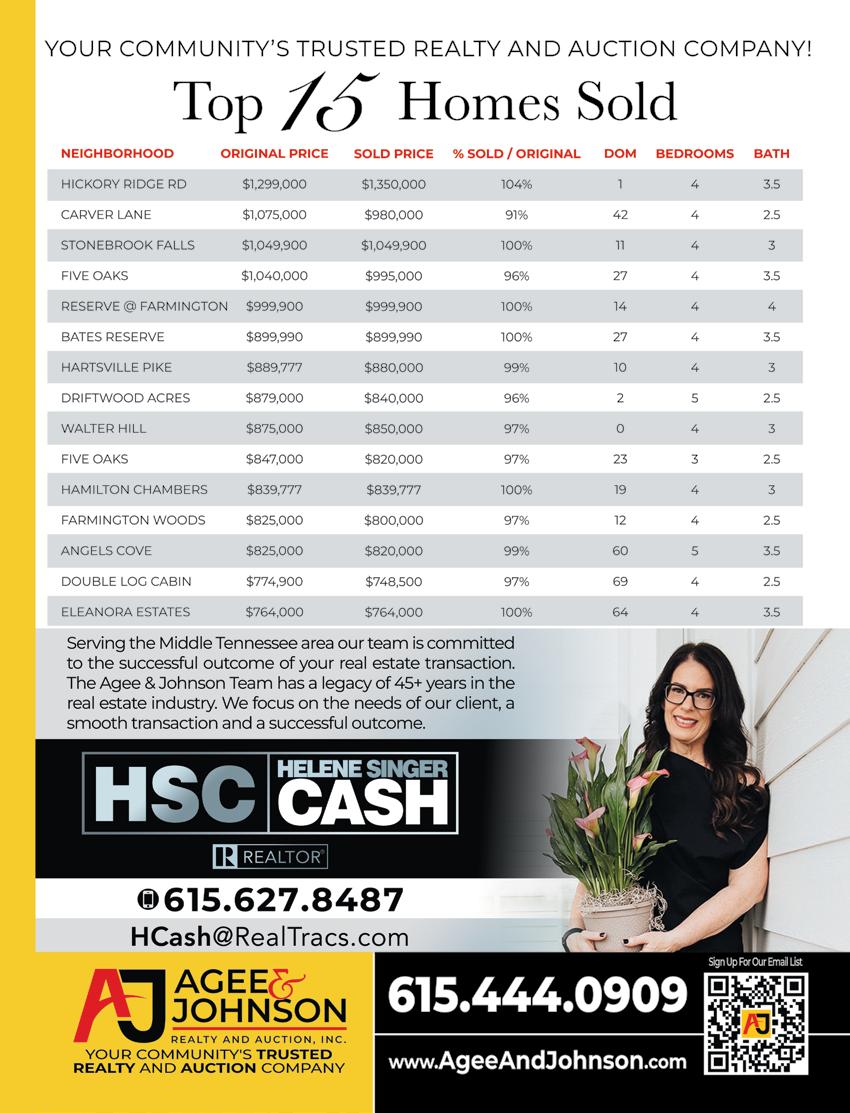 YOUR COMMUNITY'S TRUSTED REALTY AND AUCTION COMPANY!

Top 15 Homes Sold

| NEIGHBORHOOD | ORIGINAL PRICE | SOLD PRICE | % SOLD / ORIGINAL | DOM | BEDROOMS | BATH |
|---|---|---|---|---|---|---|
| HICKORY RIDGE RD | $1,299,000 | $1,350,000 | 104% | 1 | 4 | 3.5 |
| CARVER LANE | $1,075,000 | $980,000 | 91% | 42 | 4 | 2.5 |
| STONEBROOK FALLS | $1,049,900 | $1,049,900 | 100% | 11 | 4 | 3 |
| FIVE OAKS | $1,040,000 | $995,000 | 96% | 27 | 4 | 3.5 |
| RESERVE @ FARMINGTON | $999,900 | $999,900 | 100% | 14 | 4 | 4 |
| BATES RESERVE | $899,990 | $899,990 | 100% | 27 | 4 | 3.5 |
| HARTSVILLE PIKE | $889,777 | $880,000 | 99% | 10 | 4 | 3 |
| DRIFTWOOD ACRES | $879,000 | $840,000 | 96% | 2 | 5 | 2.5 |
| WALTER HILL | $875,000 | $850,000 | 97% | 0 | 4 | 3 |
| FIVE OAKS | $847,000 | $820,000 | 97% | 23 | 3 | 2.5 |
| HAMILTON CHAMBERS | $839,777 | $839,777 | 100% | 19 | 4 | 3 |
| FARMINGTON WOODS | $825,000 | $800,000 | 97% | 12 | 4 | 2.5 |
| ANGELS COVE | $825,000 | $820,000 | 99% | 60 | 5 | 3.5 |
| DOUBLE LOG CABIN | $774,900 | $748,500 | 97% | 69 | 4 | 2.5 |
| ELEANORA ESTATES | $764,000 | $764,000 | 100% | 64 | 4 | 3.5 |

Serving the Middle Tennessee area our team is committed to the successful outcome of your real estate transaction. The Agee & Johnson Team has a legacy of 45+ years in the real estate industry. We focus on the needs of our client, a smooth transaction and a successful outcome.

HSC HELENE SINGER CASH

REALTOR®

615.627.8487

HCash@RealTracs.com

AJ AGEE & JOHNSON REALTY AND AUCTION, INC.
YOUR COMMUNITY'S TRUSTED REALTY AND AUCTION COMPANY

615.444.0909

www.AgeeAndJohnson.com

Sign Up For Our Email List

AJ